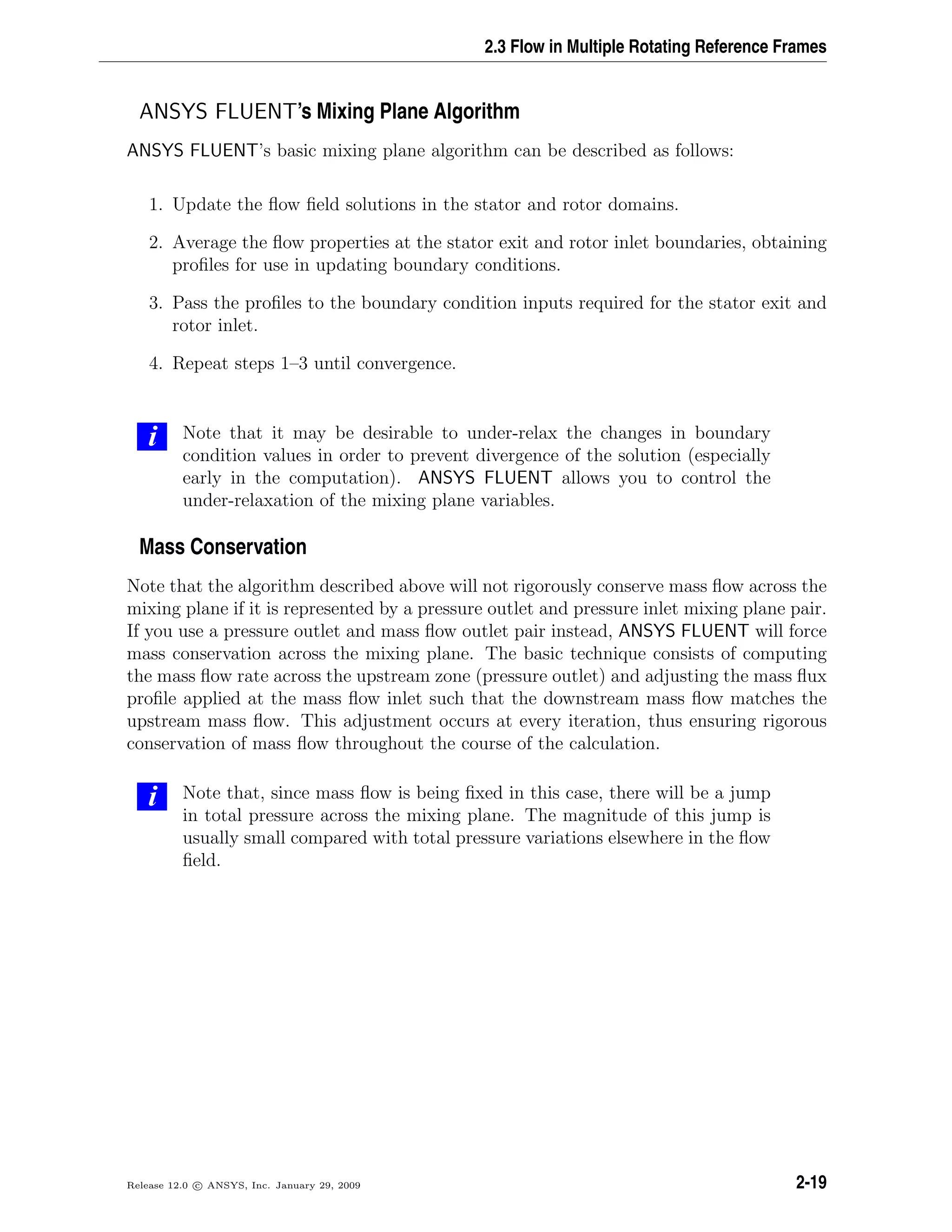 2.3 Flow in Multiple Rotating Reference Frames

ANSYS FLUENT's Mixing Plane Algorithm

ANSYS FLUENT's basic mixing plane algorithm can be described as follows:

1. Update the flow field solutions in the stator and rotor domains.

2. Average the flow properties at the stator exit and rotor inlet boundaries, obtaining profiles for use in updating boundary conditions.

3. Pass the profiles to the boundary condition inputs required for the stator exit and rotor inlet.

4. Repeat steps 1–3 until convergence.

i Note that it may be desirable to under-relax the changes in boundary condition values in order to prevent divergence of the solution (especially early in the computation). ANSYS FLUENT allows you to control the under-relaxation of the mixing plane variables.

Mass Conservation

Note that the algorithm described above will not rigorously conserve mass flow across the mixing plane if it is represented by a pressure outlet and pressure inlet mixing plane pair. If you use a pressure outlet and mass flow outlet pair instead, ANSYS FLUENT will force mass conservation across the mixing plane. The basic technique consists of computing the mass flow rate across the upstream zone (pressure outlet) and adjusting the mass flux profile applied at the mass flow inlet such that the downstream mass flow matches the upstream mass flow. This adjustment occurs at every iteration, thus ensuring rigorous conservation of mass flow throughout the course of the calculation.

i Note that, since mass flow is being fixed in this case, there will be a jump in total pressure across the mixing plane. The magnitude of this jump is usually small compared with total pressure variations elsewhere in the flow field.

Release 12.0 © ANSYS, Inc. January 29, 2009

2-19